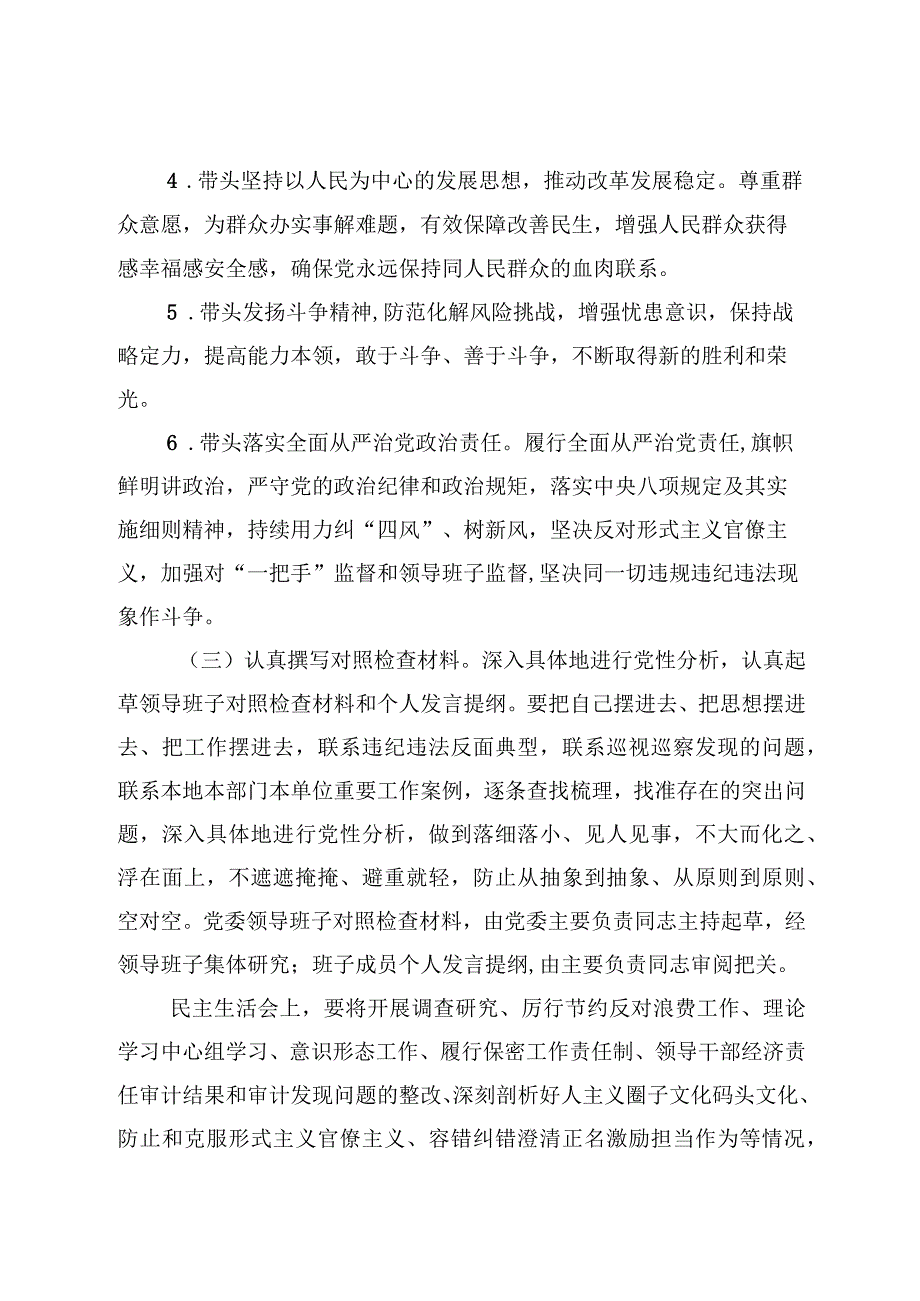 4．带头坚持以人民为中心的发展思想，推动改革发展稳定。尊重群众意愿，为群众办实事解难题，有效保障改善民生，增强人民群众获得感幸福感安全感，确保党永远保持同人民群众的血肉联系。

5．带头发扬斗争精神，防范化解风险挑战，增强忧患意识，保持战略定力，提高能力本领，敢于斗争、善于斗争，不断取得新的胜利和荣光。

6．带头落实全面从严治党政治责任。履行全面从严治党责任，旗帜鲜明讲政治，严守党的政治纪律和政治规矩，落实中央八项规定及其实施细则精神，持续用力纠“四风”、树新风，坚决反对形式主义官僚主义，加强对“一把手”监督和领导班子监督，坚决同一切违规违纪违法现象作斗争。

（三）认真撰写对照检查材料。深入具体地进行党性分析，认真起草领导班子对照检查材料和个人发言提纲。要把自己摆进去、把思想摆进去、把工作摆进去，联系违纪违法反面典型，联系巡视巡察发现的问题，联系本地本部门本单位重要工作案例，逐条查找梳理，找准存在的突出问题，深入具体地进行党性分析，做到落细落小、见人见事，不大而化之、浮在面上，不遮遮掩掩、避重就轻，防止从抽象到抽象、从原则到原则、空对空。党委领导班子对照检查材料，由党委主要负责同志主持起草，经领导班子集体研究；班子成员个人发言提纲，由主要负责同志审阅把关。

民主生活会上，要将开展调查研究、厉行节约反对浪费工作、理论学习中心组学习、意识形态工作、履行保密工作责任制、领导干部经济责任审计结果和审计发现问题的整改、深刻剖析好人主义圈子文化码头文化、防止和克服形式主义官僚主义、容错纠错澄清正名激励担当作为等情况，